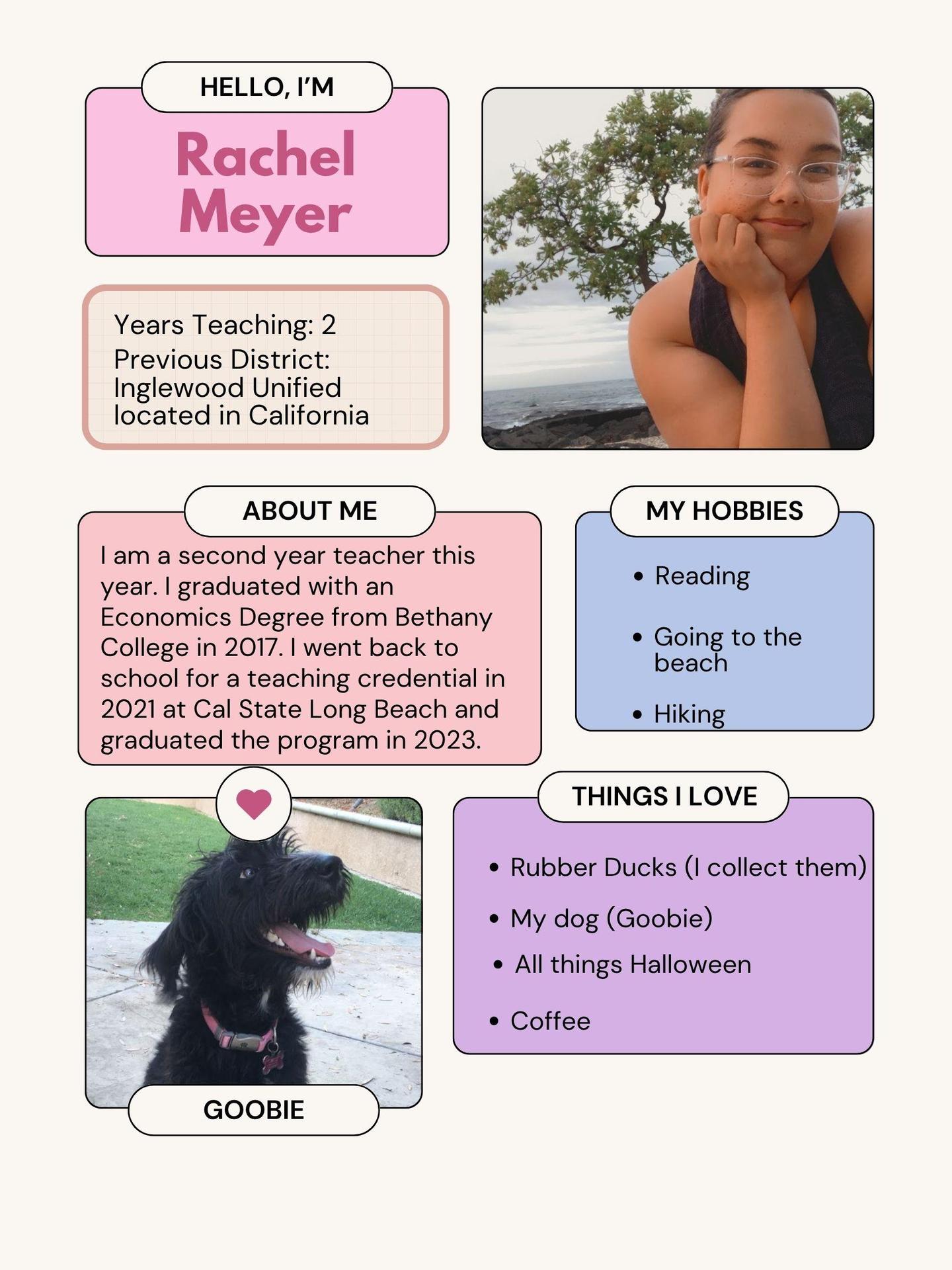 HELLO, I'M

Rachel Meyer

Years Teaching: 2
Previous District: Inglewood Unified located in California

ABOUT ME

I am a second year teacher this year. I graduated with an Economics Degree from Bethany College in 2017. I went back to school for a teaching credential in 2021 at Cal State Long Beach and graduated the program in 2023.

MY HOBBIES

• Reading
• Going to the beach
• Hiking

THINGS I LOVE

• Rubber Ducks (I collect them)
• My dog (Goobie)
• All things Halloween
• Coffee

GOOBIE